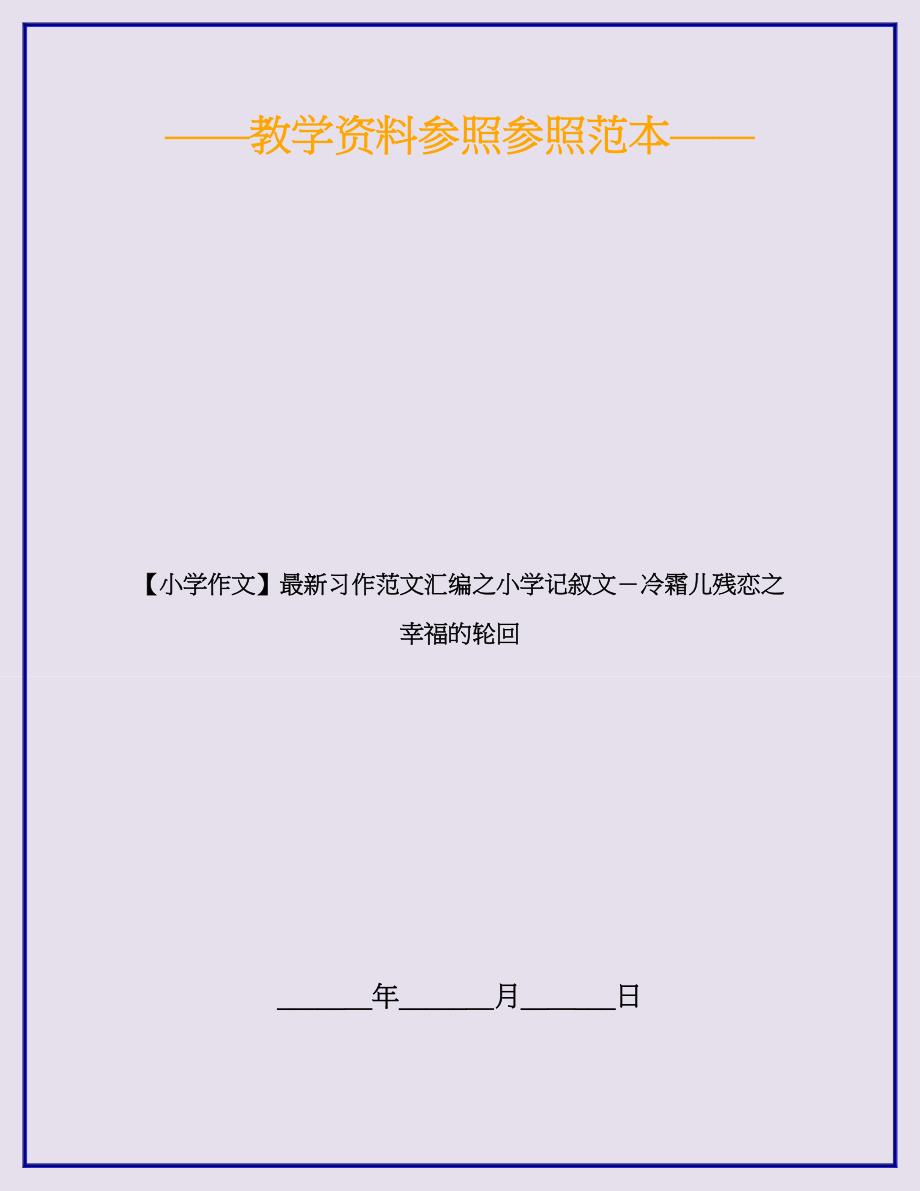 ——教学资料参照参照范本——

【小学作文】最新习作范文汇编之小学记叙文－冷霜儿残恋之幸福的轮回

______年______月______日